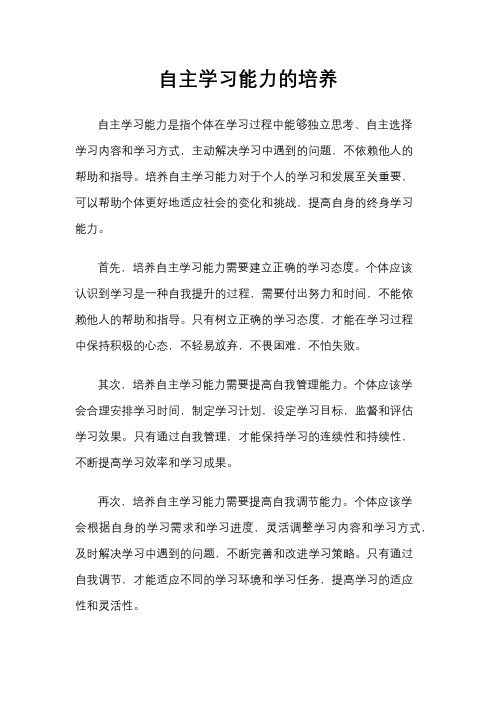 自主学习能力的培养

自主学习能力是指个体在学习过程中能够独立思考、自主选择学习内容和学习方式，主动解决学习中遇到的问题，不依赖他人的帮助和指导。培养自主学习能力对于个人的学习和发展至关重要，可以帮助个体更好地适应社会的变化和挑战，提高自身的终身学习能力。

首先，培养自主学习能力需要建立正确的学习态度。个体应该认识到学习是一种自我提升的过程，需要付出努力和时间，不能依赖他人的帮助和指导。只有树立正确的学习态度，才能在学习过程中保持积极的心态，不轻易放弃，不畏困难，不怕失败。

其次，培养自主学习能力需要提高自我管理能力。个体应该学会合理安排学习时间，制定学习计划，设定学习目标，监督和评估学习效果。只有通过自我管理，才能保持学习的连续性和持续性，不断提高学习效率和学习成果。

再次，培养自主学习能力需要提高自我调节能力。个体应该学会根据自身的学习需求和学习进度，灵活调整学习内容和学习方式，及时解决学习中遇到的问题，不断完善和改进学习策略。只有通过自我调节，才能适应不同的学习环境和学习任务，提高学习的适应性和灵活性。